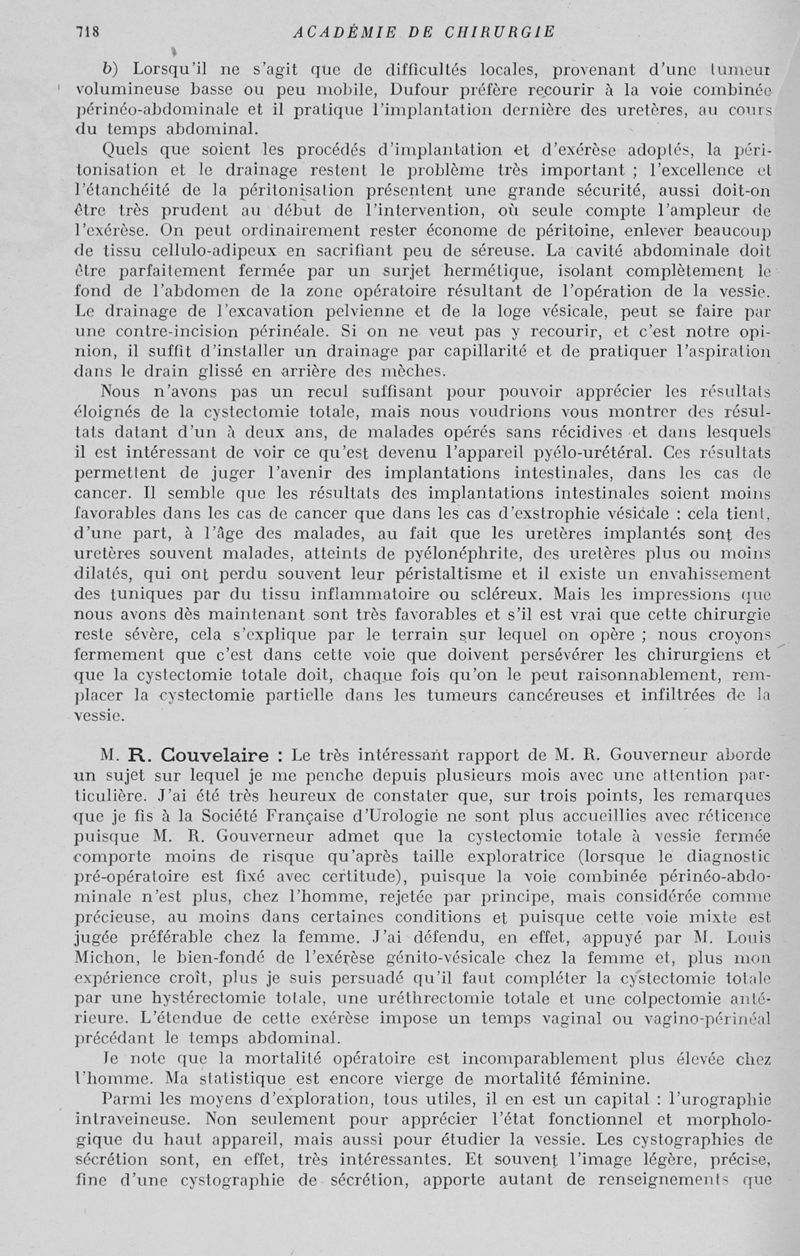 718 ACADÉMIE DE CHIRURGIE

b) Lorsqu'il ne s'agit que de difficultés locales, provenant d'une tumeur volumineuse basse ou peu mobile, Dufour préfère recourir à la voie combinée périnéo-abdominale et il pratique l'implantation dernière des uretères, au cours du temps abdominal.

Quels que soient les procédés d'implantation et d'exérèse adoptés, la péritonisation et le drainage restent le problème très important ; l'excellence et l'étanchéité de la péritonisation présentent une grande sécurité, aussi doit-on être très prudent au début de l'intervention, où seule compte l'ampleur de l'exérèse. On peut ordinairement rester économe de péritoine, enlever beaucoup de tissu cellulo-adipeux en sacrifiant peu de séreuse. La cavité abdominale doit être parfaitement fermée par un surjet hermétique, isolant complètement le fond de l'abdomen de la zone opératoire résultant de l'opération de la vessie. Le drainage de l'excavation pelvienne et de la loge vésicale, peut se faire par une contre-incision périnéale. Si on ne veut pas y recourir, et c'est notre opinion, il suffit d'installer un drainage par capillarité et de pratiquer l'aspiration dans le drain glissé en arrière des mèches.

Nous n'avons pas un recul suffisant pour pouvoir apprécier les résultats éloignés de la cystectomie totale, mais nous voudrions vous montrer des résultats datant d'un à deux ans, de malades opérés sans récidives et dans lesquels il est intéressant de voir ce qu'est devenu l'appareil pyélo-urétéral. Ces résultats permettent de juger l'avenir des implantations intestinales, dans les cas de cancer. Il semble que les résultats des implantations intestinales soient moins favorables dans les cas de cancer que dans les cas d'exstrophie vésicale : cela tient, d'une part, à l'âge des malades, au fait que les uretères implantés sont des uretères souvent malades, atteints de pyélonéphrite, des uretères plus ou moins dilatés, qui ont perdu souvent leur péristaltisme et il existe un envahissement des tuniques par du tissu inflammatoire ou scléreux. Mais les impressions que nous avons dès maintenant sont très favorables et s'il est vrai que cette chirurgie reste sévère, cela s'explique par le terrain sur lequel on opère ; nous croyons fermement que c'est dans cette voie que doivent persévérer les chirurgiens et que la cystectomie totale doit, chaque fois qu'on le peut raisonnablement, remplacer la cystectomie partielle dans les tumeurs cancéreuses et infiltrées de la vessie.

M. R. Couvelaire : Le très intéressant rapport de M. R. Gouverneur aborde un sujet sur lequel je me penche depuis plusieurs mois avec une attention particulière. J'ai été très heureux de constater que, sur trois points, les remarques que je fis à la Société Française d'Urologie ne sont plus accueillies avec réticence puisque M. R. Gouverneur admet que la cystectomie totale à vessie fermée comporte moins de risque qu'après taille exploratrice (lorsque le diagnostic pré-opératoire est fixé avec certitude), puisque la voie combinée périnéo-abdominale n'est plus, chez l'homme, rejetée par principe, mais considérée comme précieuse, au moins dans certaines conditions et puisque cette voie mixte est jugée préférable chez la femme. J'ai défendu, en effet, appuyé par M. Louis Michon, le bien-fondé de l'exérèse génito-vésicale chez la femme et, plus mon expérience croît, plus je suis persuadé qu'il faut compléter la cystectomie totale par une hystérectomie totale, une uréthrectomie totale et une colpectomie antérieure. L'étendue de cette exérèse impose un temps vaginal ou vagino-périnéal précédant le temps abdominal.

Je note que la mortalité opératoire est incomparablement plus élevée chez l'homme. Ma statistique est encore vierge de mortalité féminine.

Parmi les moyens d'exploration, tous utiles, il en est un capital : l'urographie intraveineuse. Non seulement pour apprécier l'état fonctionnel et morphologique du haut appareil, mais aussi pour étudier la vessie. Les cystographies de sécrétion sont, en effet, très intéressantes. Et souvent l'image légère, précise, fine d'une cystographie de sécrétion, apporte autant de renseignements que